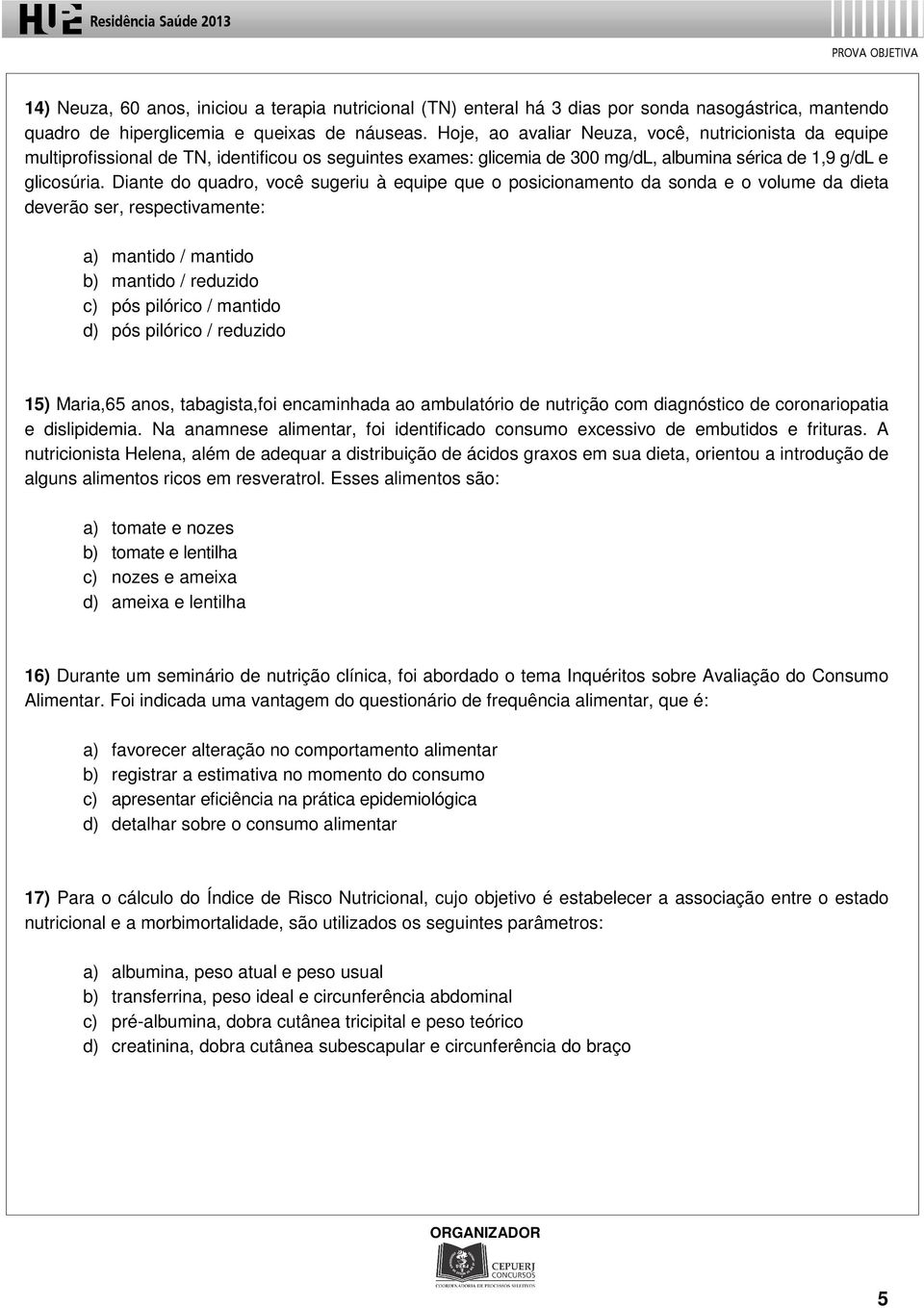 HUPE Residência Saúde 2013

PROVA OBJETIVA

14) Neuza, 60 anos, iniciou a terapia nutricional (TN) enteral há 3 dias por sonda nasogástrica, mantendo quadro de hiperglicemia e queixas de náuseas. Hoje, ao avaliar Neuza, você, nutricionista da equipe multiprofissional de TN, identificou os seguintes exames: glicemia de 300 mg/dL, albumina sérica de 1,9 g/dL e glicosúria. Diante do quadro, você sugeriu à equipe que o posicionamento da sonda e o volume da dieta deverão ser, respectivamente:

a) mantido / mantido
b) mantido / reduzido
c) pós pilórico / mantido
d) pós pilórico / reduzido

15) Maria,65 anos, tabagista,foi encaminhada ao ambulatório de nutrição com diagnóstico de coronariopatia e dislipidemia. Na anamnese alimentar, foi identificado consumo excessivo de embutidos e frituras. A nutricionista Helena, além de adequar a distribuição de ácidos graxos em sua dieta, orientou a introdução de alguns alimentos ricos em resveratrol. Esses alimentos são:

a) tomate e nozes
b) tomate e lentilha
c) nozes e ameixa
d) ameixa e lentilha

16) Durante um seminário de nutrição clínica, foi abordado o tema Inquéritos sobre Avaliação do Consumo Alimentar. Foi indicada uma vantagem do questionário de frequência alimentar, que é:

a) favorecer alteração no comportamento alimentar
b) registrar a estimativa no momento do consumo
c) apresentar eficiência na prática epidemiológica
d) detalhar sobre o consumo alimentar

17) Para o cálculo do Índice de Risco Nutricional, cujo objetivo é estabelecer a associação entre o estado nutricional e a morbimortalidade, são utilizados os seguintes parâmetros:

a) albumina, peso atual e peso usual
b) transferrina, peso ideal e circunferência abdominal
c) pré-albumina, dobra cutânea tricipital e peso teórico
d) creatinina, dobra cutânea subescapular e circunferência do braço

ORGANIZADOR
CEPUERJ CONCURSOS
COORDENADORIA DE PROCESSOS SELETIVOS

5